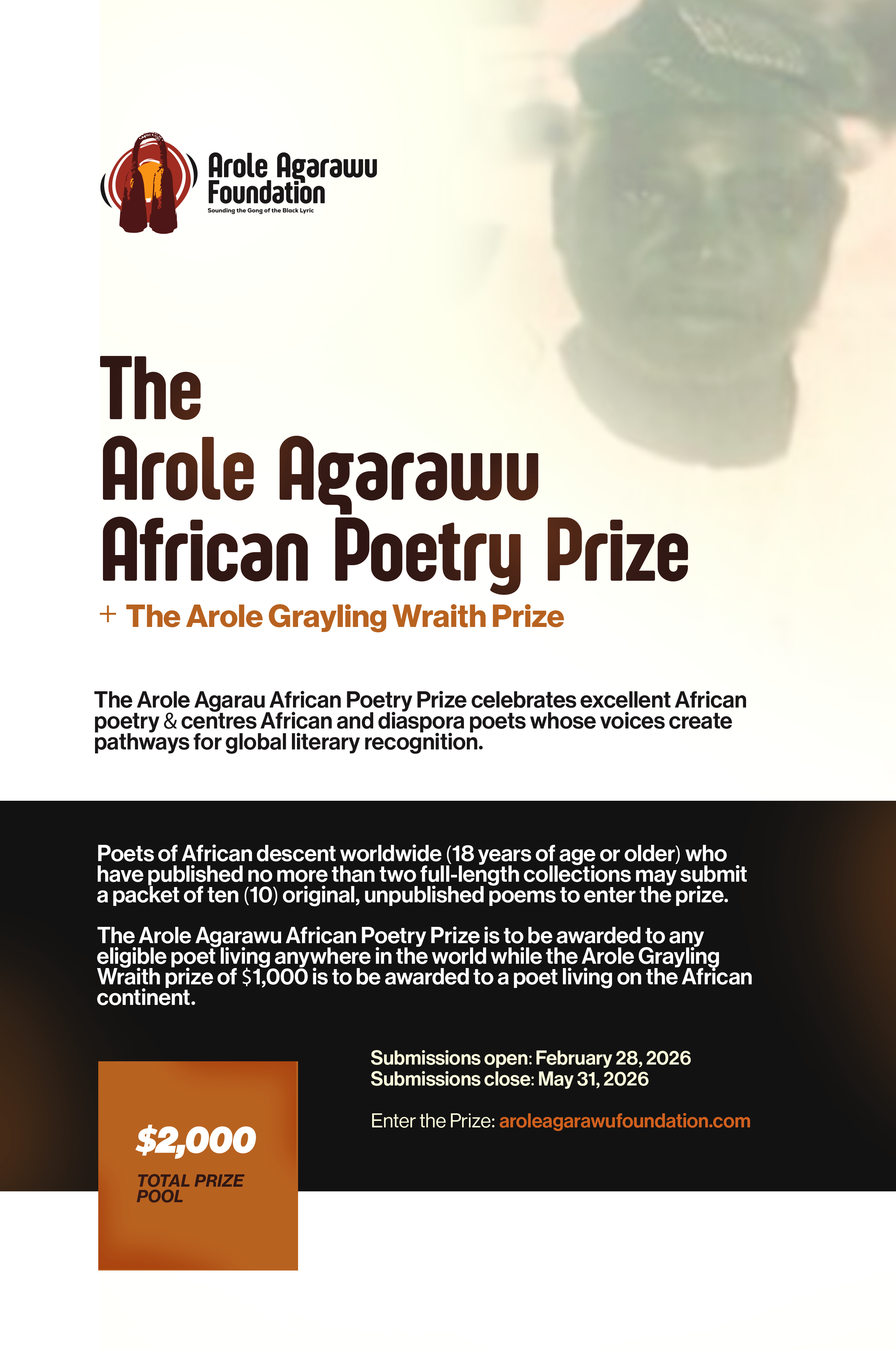 Arole Agarawu Foundation
Sounding the Gong of the Black Lyric

The
Arole Agarawu
African Poetry Prize

+ The Arole Grayling Wraith Prize

The Arole Agarau African Poetry Prize celebrates excellent African poetry & centres African and diaspora poets whose voices create pathways for global literary recognition.

Poets of African descent worldwide (18 years of age or older) who have published no more than two full-length collections may submit a packet of ten (10) original, unpublished poems to enter the prize.

The Arole Agarawu African Poetry Prize is to be awarded to any eligible poet living anywhere in the world while the Arole Grayling Wraith prize of $1,000 is to be awarded to a poet living on the African continent.

$2,000
TOTAL PRIZE POOL

Submissions open: February 28, 2026
Submissions close: May 31, 2026

Enter the Prize: aroleagarawufoundation.com